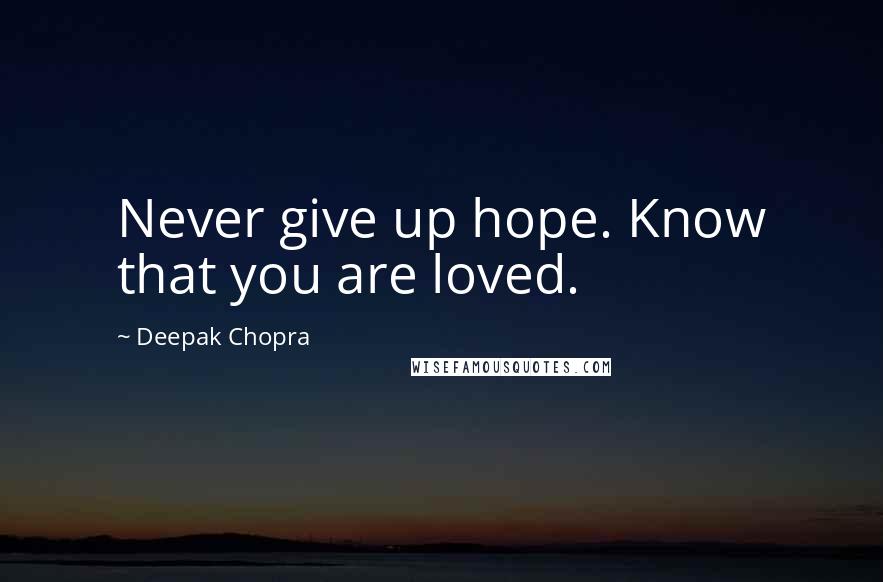 Never give up hope. Know that you are loved.

~ Deepak Chopra

WISEFAMOUSQUOTES.COM